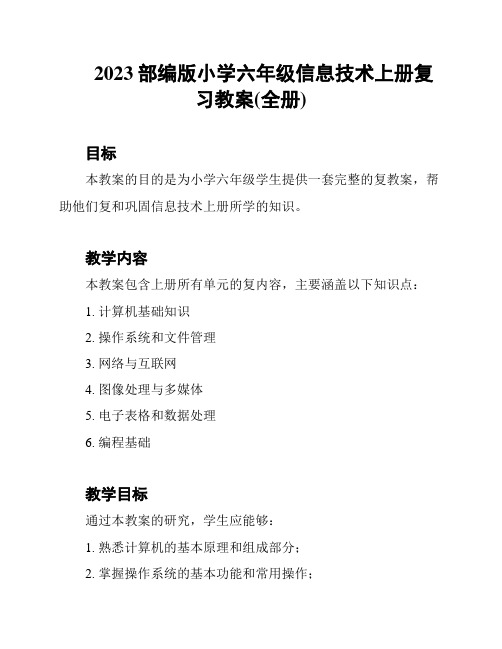 2023 部编版小学六年级信息技术上册复习教案(全册)

目标

本教案的目的是为小学六年级学生提供一套完整的复教案，帮助他们复和巩固信息技术上册所学的知识。

教学内容

本教案包含上册所有单元的复内容，主要涵盖以下知识点：

1. 计算机基础知识

2. 操作系统和文件管理

3. 网络与互联网

4. 图像处理与多媒体

5. 电子表格和数据处理

6. 编程基础

教学目标

通过本教案的研究，学生应能够：

1. 熟悉计算机的基本原理和组成部分；

2. 掌握操作系统的基本功能和常用操作；